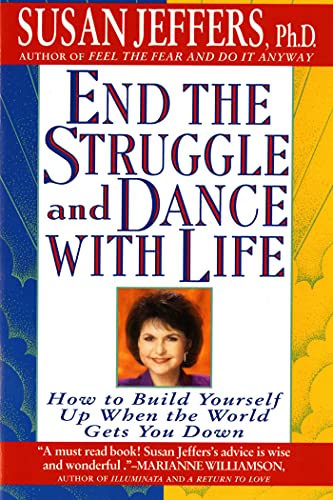 SUSAN JEFFERS, Ph.D.
AUTHOR OF FEEL THE FEAR AND DO IT ANYWAY

END THE STRUGGLE and DANCE WITH LIFE

How to Build Yourself Up When the World Gets You Down

"A must read book! Susan Jeffers's advice is wise and wonderful ."–MARIANNE WILLIAMSON, AUTHOR OF ILLUMINATA AND A RETURN TO LOVE